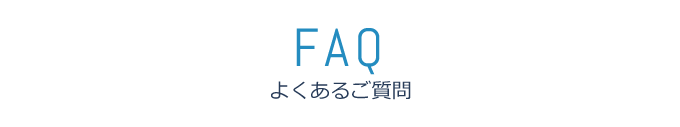 FAQ
よくあるご質問